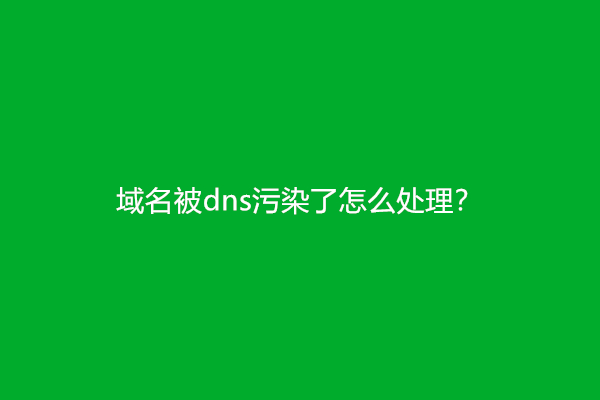 域名被dns污染了怎么处理?